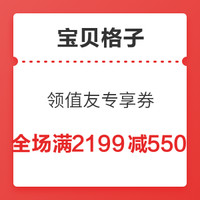 宝贝格子

领值友专享券

全场满2199减550